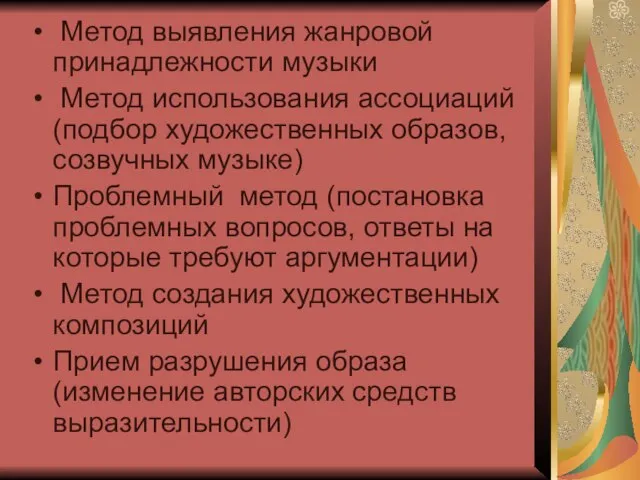 • Метод выявления жанровой принадлежности музыки

• Метод использования ассоциаций (подбор художественных образов, созвучных музыке)

• Проблемный метод (постановка проблемных вопросов, ответы на которые требуют аргументации)

• Метод создания художественных композиций

• Прием разрушения образа (изменение авторских средств выразительности)